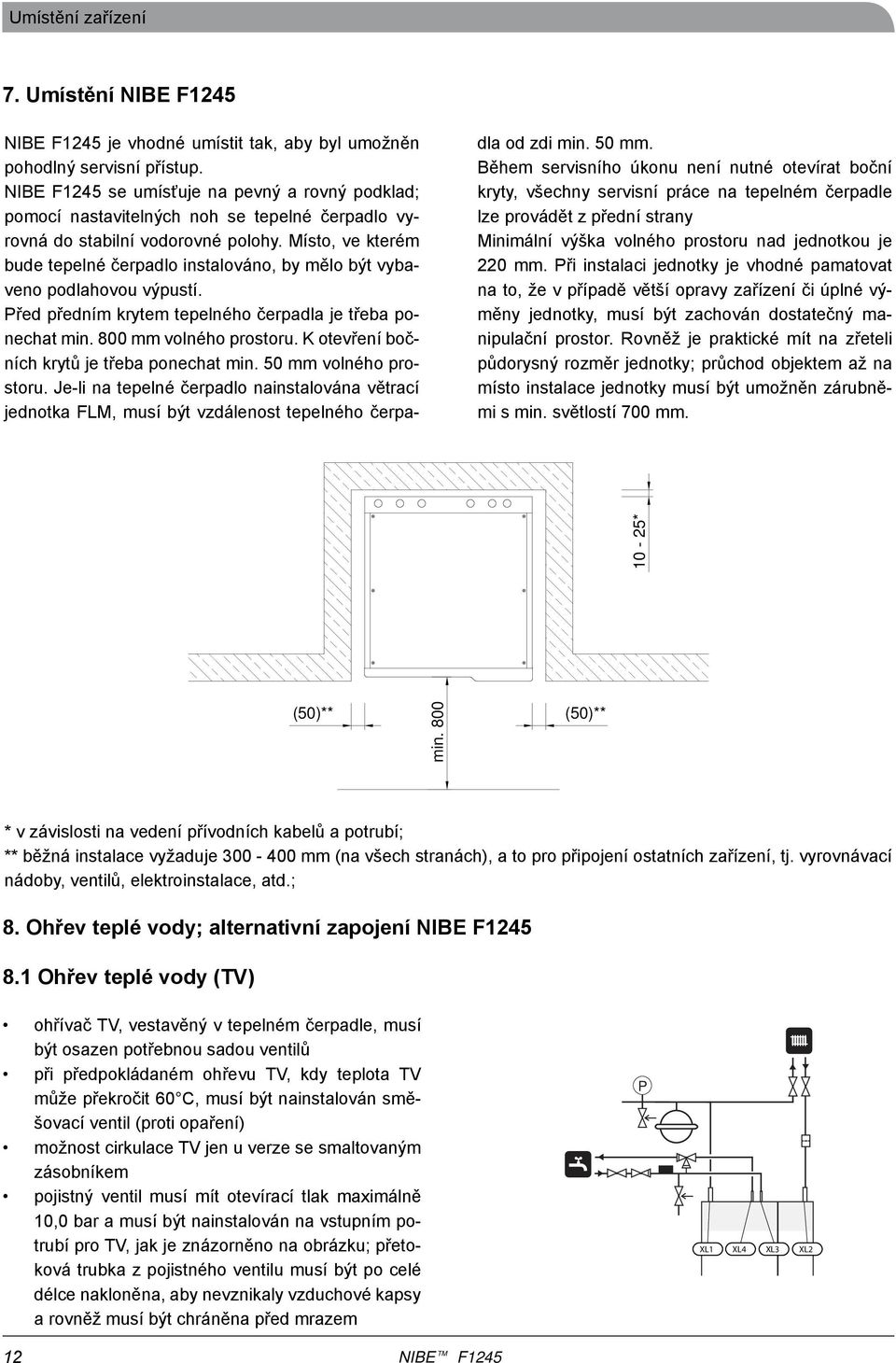 Umístění zařízení

7. Umístění NIBE F1245

NIBE F1245 je vhodné umístit tak, aby byl umožněn pohodlný servisní přístup.
NIBE F1245 se umísťuje na pevný a rovný podklad; pomocí nastavitelných noh se tepelné čerpadlo vyrovná do stabilní vodorovné polohy. Místo, ve kterém bude tepelné čerpadlo instalováno, by mělo být vybaveno podlahovou výpustí.
Před předním krytem tepelného čerpadla je třeba ponechat min. 800 mm volného prostoru. K otevření bočních krytů je třeba ponechat min. 50 mm volného prostoru. Je-li na tepelné čerpadlo nainstalována větrací jednotka FLM, musí být vzdálenost tepelného čerpadla od zdi min. 50 mm.
Během servisního úkonu není nutné otevírat boční kryty, všechny servisní práce na tepelném čerpadle lze provádět z přední strany
Minimální výška volného prostoru nad jednotkou je 220 mm. Při instalaci jednotky je vhodné pamatovat na to, že v případě větší opravy zařízení či úplné výměny jednotky, musí být zachován dostatečný manipulační prostor. Rovněž je praktické mít na zřeteli půdorysný rozměr jednotky; průchod objektem až na místo instalace jednotky musí být umožněn zárubněmi s min. světlostí 700 mm.

10 - 25*

(50)**

min. 800

(50)**

* v závislosti na vedení přívodních kabelů a potrubí;
** běžná instalace vyžaduje 300 - 400 mm (na všech stranách), a to pro připojení ostatních zařízení, tj. vyrovnávací nádoby, ventilů, elektroinstalace, atd.;

8. Ohřev teplé vody; alternativní zapojení NIBE F1245

8.1 Ohřev teplé vody (TV)

• ohřívač TV, vestavěný v tepelném čerpadle, musí být osazen potřebnou sadou ventilů
• při předpokládaném ohřevu TV, kdy teplota TV může překročit 60°C, musí být nainstalován směšovací ventil (proti opaření)
• možnost cirkulace TV jen u verze se smaltovaným zásobníkem
• pojistný ventil musí mít otevírací tlak maximálně 10,0 bar a musí být nainstalován na vstupním potrubí pro TV, jak je znázorněno na obrázku; přetoková trubka z pojistného ventilu musí být po celé délce nakloněna, aby nevznikaly vzduchové kapsy a rovněž musí být chráněna před mrazem

P

XL1 XL4 XL3 XL2

12 NIBE™ F1245